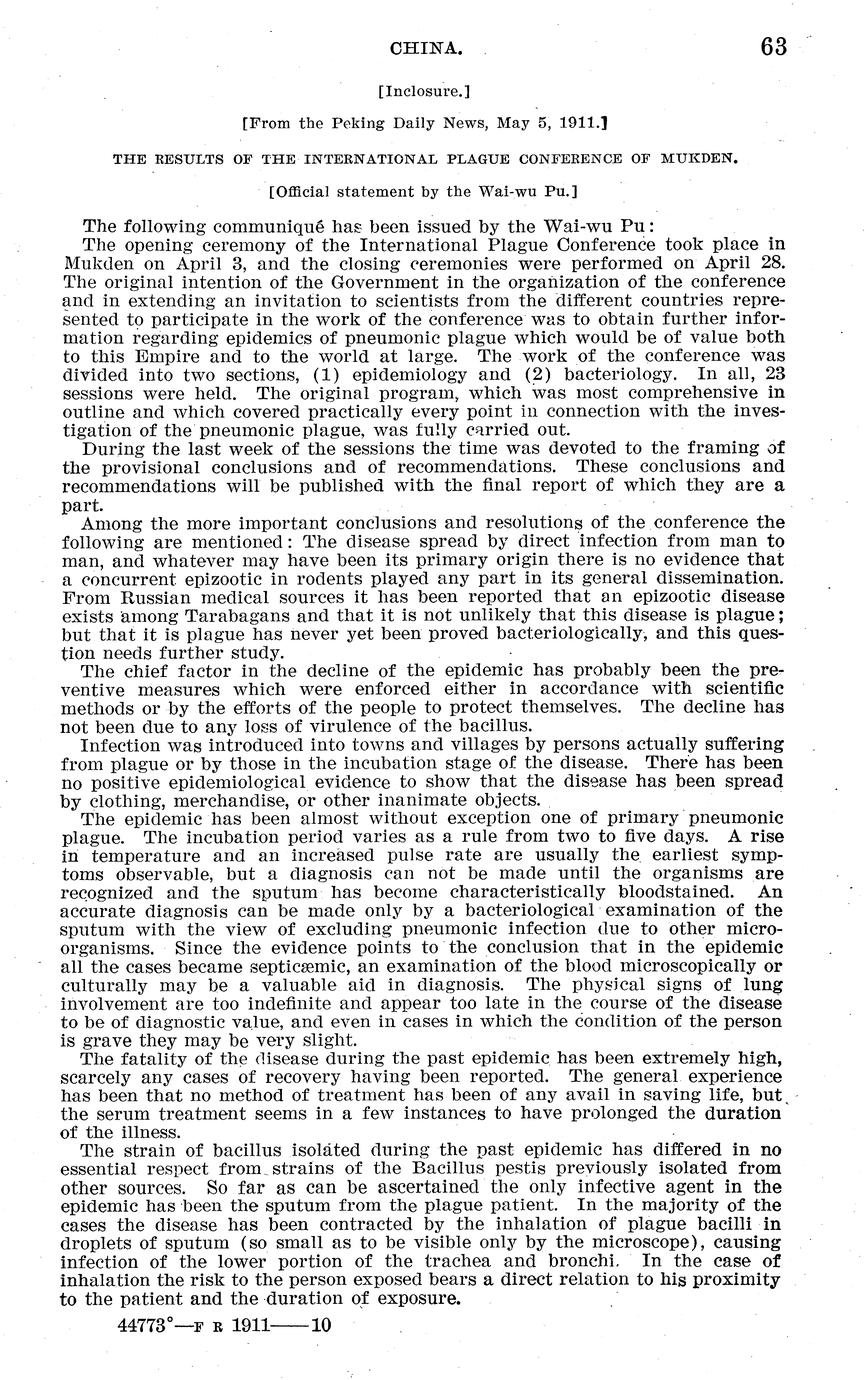 CHINA. 63

[Inclosure.]

[From the Peking Daily News, May 5, 1911.]

THE RESULTS OF THE INTERNATIONAL PLAGUE CONFERENCE OF MUKDEN.

[Official statement by the Wai-wu Pu.]

The following communiqué has been issued by the Wai-wu Pu:

The opening ceremony of the International Plague Conference took place in Mukden on April 3, and the closing ceremonies were performed on April 28. The original intention of the Government in the organization of the conference and in extending an invitation to scientists from the different countries represented to participate in the work of the conference was to obtain further information regarding epidemics of pneumonic plague which would be of value both to this Empire and to the world at large. The work of the conference was divided into two sections, (1) epidemiology and (2) bacteriology. In all, 23 sessions were held. The original program, which was most comprehensive in outline and which covered practically every point in connection with the investigation of the pneumonic plague, was fully carried out.

During the last week of the sessions the time was devoted to the framing of the provisional conclusions and of recommendations. These conclusions and recommendations will be published with the final report of which they are a part.

Among the more important conclusions and resolutions of the conference the following are mentioned: The disease spread by direct infection from man to man, and whatever may have been its primary origin there is no evidence that a concurrent epizootic in rodents played any part in its general dissemination. From Russian medical sources it has been reported that an epizootic disease exists among Tarabagans and that it is not unlikely that this disease is plague; but that it is plague has never yet been proved bacteriologically, and this question needs further study.

The chief factor in the decline of the epidemic has probably been the preventive measures which were enforced either in accordance with scientific methods or by the efforts of the people to protect themselves. The decline has not been due to any loss of virulence of the bacillus.

Infection was introduced into towns and villages by persons actually suffering from plague or by those in the incubation stage of the disease. There has been no positive epidemiological evidence to show that the disease has been spread by clothing, merchandise, or other inanimate objects.

The epidemic has been almost without exception one of primary pneumonic plague. The incubation period varies as a rule from two to five days. A rise in temperature and an increased pulse rate are usually the earliest symptoms observable, but a diagnosis can not be made until the organisms are recognized and the sputum has become characteristically bloodstained. An accurate diagnosis can be made only by a bacteriological examination of the sputum with the view of excluding pneumonic infection due to other microorganisms. Since the evidence points to the conclusion that in the epidemic all the cases became septicæmic, an examination of the blood microscopically or culturally may be a valuable aid in diagnosis. The physical signs of lung involvement are too indefinite and appear too late in the course of the disease to be of diagnostic value, and even in cases in which the condition of the person is grave they may be very slight.

The fatality of the disease during the past epidemic has been extremely high, scarcely any cases of recovery having been reported. The general experience has been that no method of treatment has been of any avail in saving life, but the serum treatment seems in a few instances to have prolonged the duration of the illness.

The strain of bacillus isolated during the past epidemic has differed in no essential respect from strains of the Bacillus pestis previously isolated from other sources. So far as can be ascertained the only infective agent in the epidemic has been the sputum from the plague patient. In the majority of the cases the disease has been contracted by the inhalation of plague bacilli in droplets of sputum (so small as to be visible only by the microscope), causing infection of the lower portion of the trachea and bronchi. In the case of inhalation the risk to the person exposed bears a direct relation to his proximity to the patient and the duration of exposure.

44773°—F R 1911——10